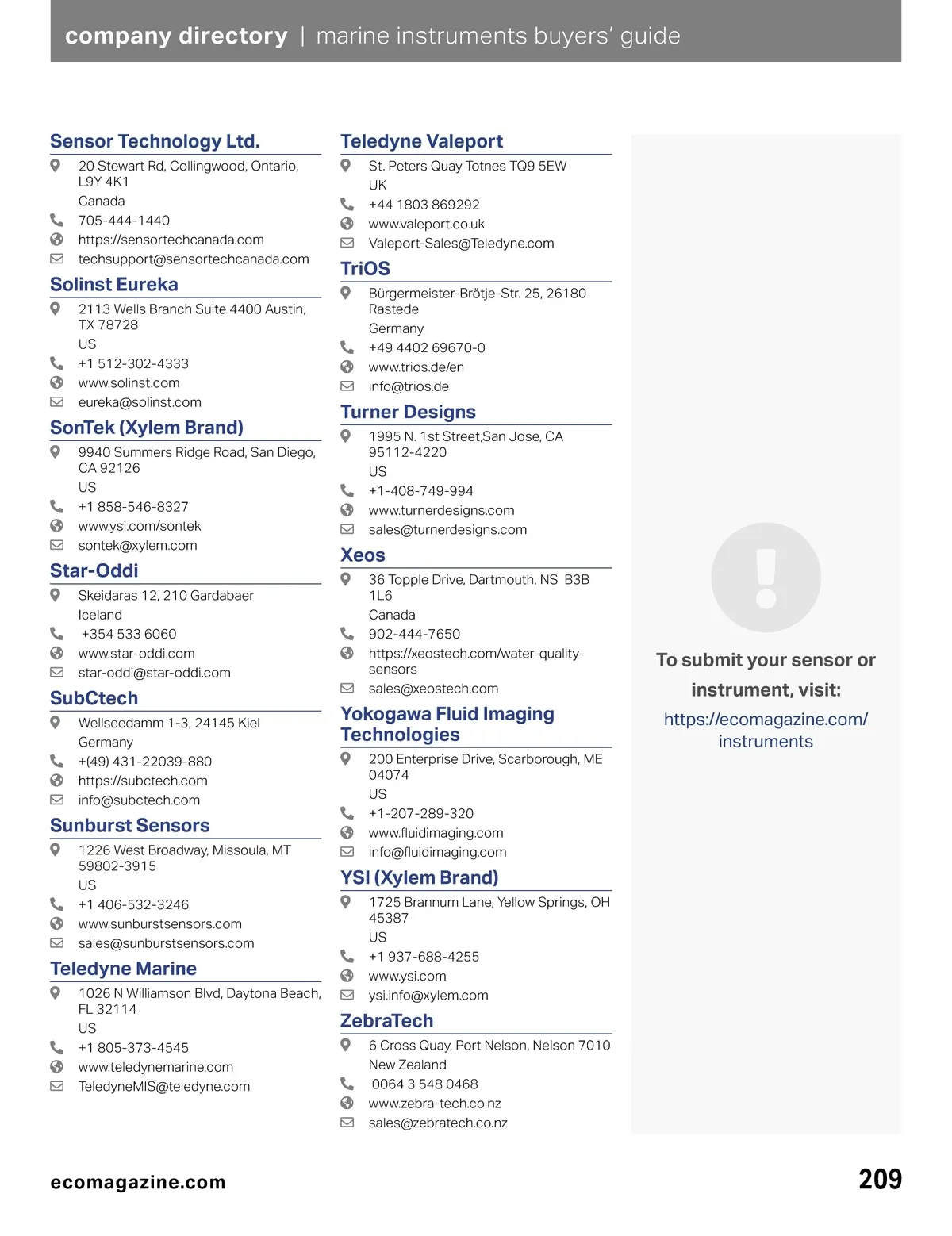 company directory | marine instruments buyers' guide

Sensor Technology Ltd.
20 Stewart Rd, Collingwood, Ontario, L9Y 4K1
Canada
705-444-1440
https://sensortechcanada.com
techsupport@sensortechcanada.com

Solinst Eureka
2113 Wells Branch Suite 4400 Austin, TX 78728
US
+1 512-302-4333
www.solinst.com
eureka@solinst.com

SonTek (Xylem Brand)
9940 Summers Ridge Road, San Diego, CA 92126
US
+1 858-546-8327
www.ysi.com/sontek
sontek@xylem.com

Star-Oddi
Skeidaras 12, 210 Gardabaer
Iceland
+354 533 6060
www.star-oddi.com
star-oddi@star-oddi.com

SubCtech
Wellseedamm 1-3, 24145 Kiel
Germany
+(49) 431-22039-880
https://subctech.com
info@subctech.com

Sunburst Sensors
1226 West Broadway, Missoula, MT 59802-3915
US
+1 406-532-3246
www.sunburstsensors.com
sales@sunburstsensors.com

Teledyne Marine
1026 N Williamson Blvd, Daytona Beach, FL 32114
US
+1 805-373-4545
www.teledynemarine.com
TeledyneMIS@teledyne.com

Teledyne Valeport
St. Peters Quay Totnes TQ9 5EW
UK
+44 1803 869292
www.valeport.co.uk
Valeport-Sales@Teledyne.com

TriOS
Bürgermeister-Brötje-Str. 25, 26180 Rastede
Germany
+49 4402 69670-0
www.trios.de/en
info@trios.de

Turner Designs
1995 N. 1st Street,San Jose, CA 95112-4220
US
+1-408-749-994
www.turnerdesigns.com
sales@turnerdesigns.com

Xeos
36 Topple Drive, Dartmouth, NS B3B 1L6
Canada
902-444-7650
https://xeostech.com/water-quality-sensors
sales@xeostech.com

Yokogawa Fluid Imaging Technologies
200 Enterprise Drive, Scarborough, ME 04074
US
+1-207-289-320
www.fluidimaging.com
info@fluidimaging.com

YSI (Xylem Brand)
1725 Brannum Lane, Yellow Springs, OH 45387
US
+1 937-688-4255
www.ysi.com
ysi.info@xylem.com

ZebraTech
6 Cross Quay, Port Nelson, Nelson 7010
New Zealand
0064 3 548 0468
www.zebra-tech.co.nz
sales@zebratech.co.nz

To submit your sensor or instrument, visit:
https://ecomagazine.com/instruments

ecomagazine.com
209